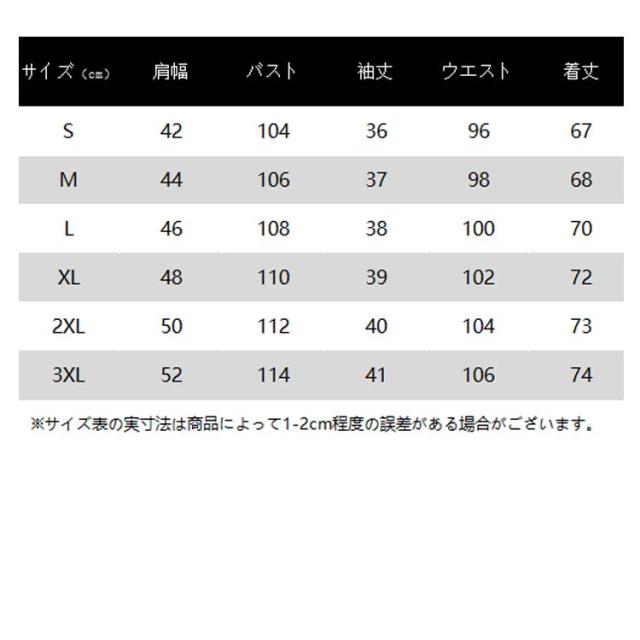 | サイズ（cm） | 肩幅 | バスト | 袖丈 | ウエスト | 着丈 |
|---|---|---|---|---|---|
| S | 42 | 104 | 36 | 96 | 67 |
| M | 44 | 106 | 37 | 98 | 68 |
| L | 46 | 108 | 38 | 100 | 70 |
| XL | 48 | 110 | 39 | 102 | 72 |
| 2XL | 50 | 112 | 40 | 104 | 73 |
| 3XL | 52 | 114 | 41 | 106 | 74 |

※サイズ表の実寸法は商品によって1-2cm程度の誤差がある場合がございます。